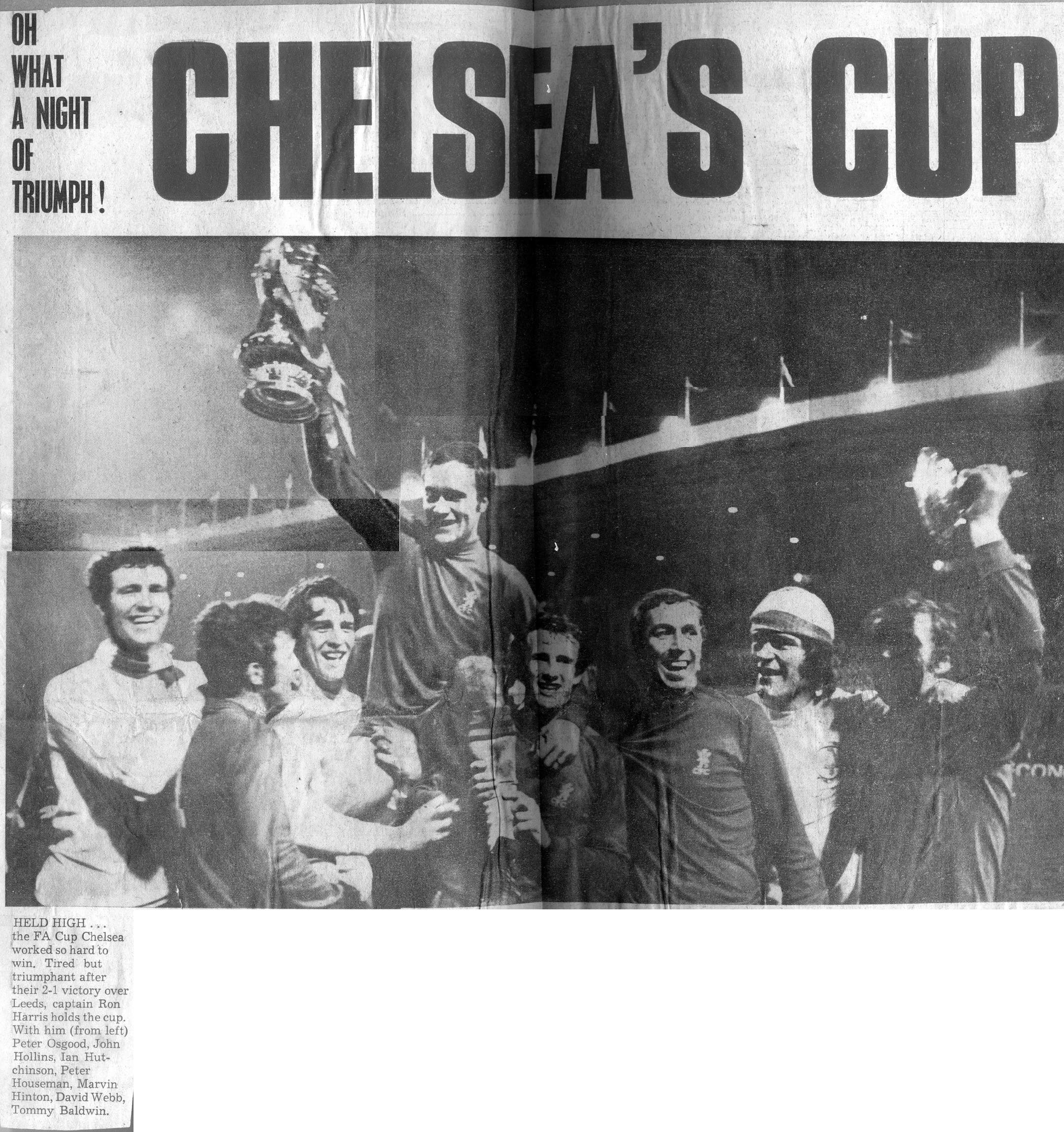 OH
WHAT
A NIGHT
OF
TRIUMPH!

CHELSEA'S CUP

HELD HIGH . . . the FA Cup Chelsea worked so hard to win. Tired but triumphant after their 2-1 victory over Leeds, captain Ron Harris holds the cup. With him (from left) Peter Osgood, John Hollins, Ian Hutchinson, Peter Houseman, Marvin Hinton, David Webb, Tommy Baldwin.